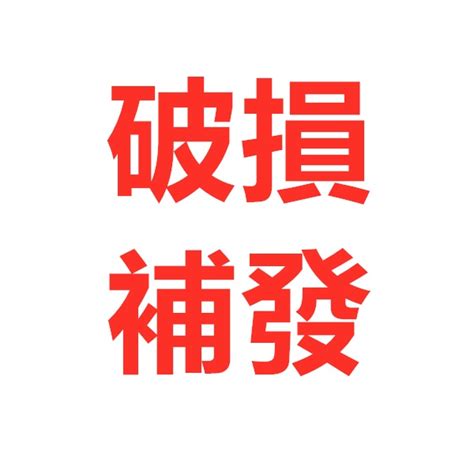 破損
補發